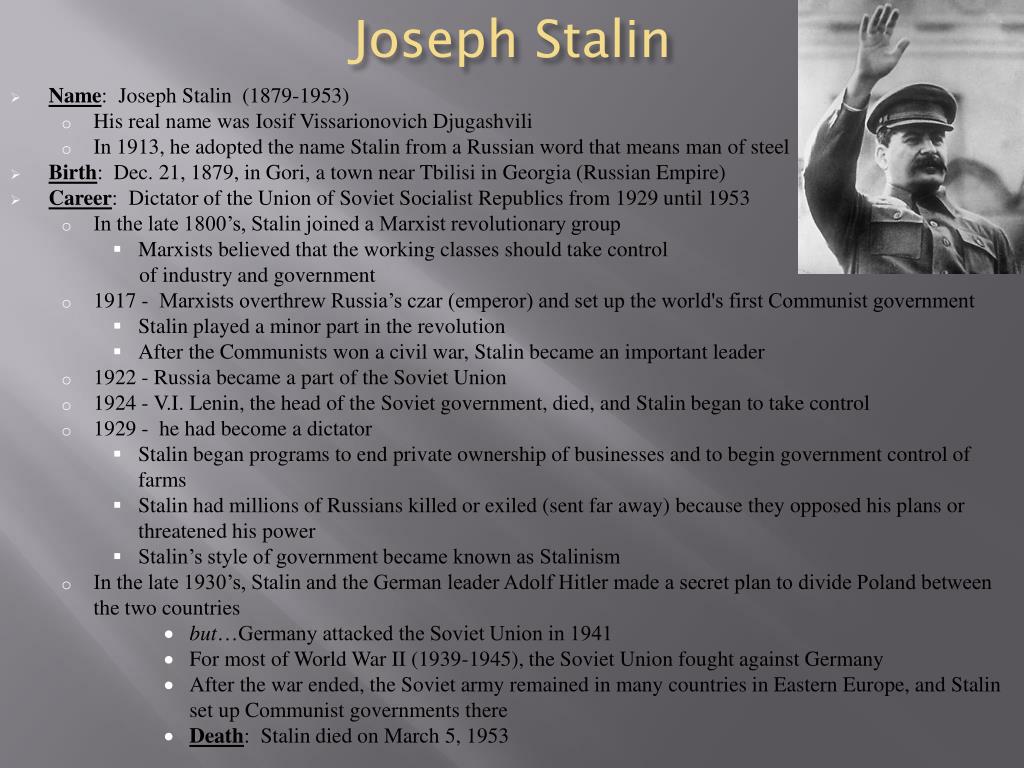 Joseph Stalin

Name: Joseph Stalin (1879-1953)
His real name was Iosif Vissarionovich Djugashvili
In 1913, he adopted the name Stalin from a Russian word that means man of steel
Birth: Dec. 21, 1879, in Gori, a town near Tbilisi in Georgia (Russian Empire)
Career: Dictator of the Union of Soviet Socialist Republics from 1929 until 1953
In the late 1800's, Stalin joined a Marxist revolutionary group
Marxists believed that the working classes should take control of industry and government
1917 - Marxists overthrew Russia's czar (emperor) and set up the world's first Communist government
Stalin played a minor part in the revolution
After the Communists won a civil war, Stalin became an important leader
1922 - Russia became a part of the Soviet Union
1924 - V.I. Lenin, the head of the Soviet government, died, and Stalin began to take control
1929 - he had become a dictator
Stalin began programs to end private ownership of businesses and to begin government control of farms
Stalin had millions of Russians killed or exiled (sent far away) because they opposed his plans or threatened his power
Stalin's style of government became known as Stalinism
In the late 1930's, Stalin and the German leader Adolf Hitler made a secret plan to divide Poland between the two countries
but…Germany attacked the Soviet Union in 1941
For most of World War II (1939-1945), the Soviet Union fought against Germany
After the war ended, the Soviet army remained in many countries in Eastern Europe, and Stalin set up Communist governments there
Death: Stalin died on March 5, 1953